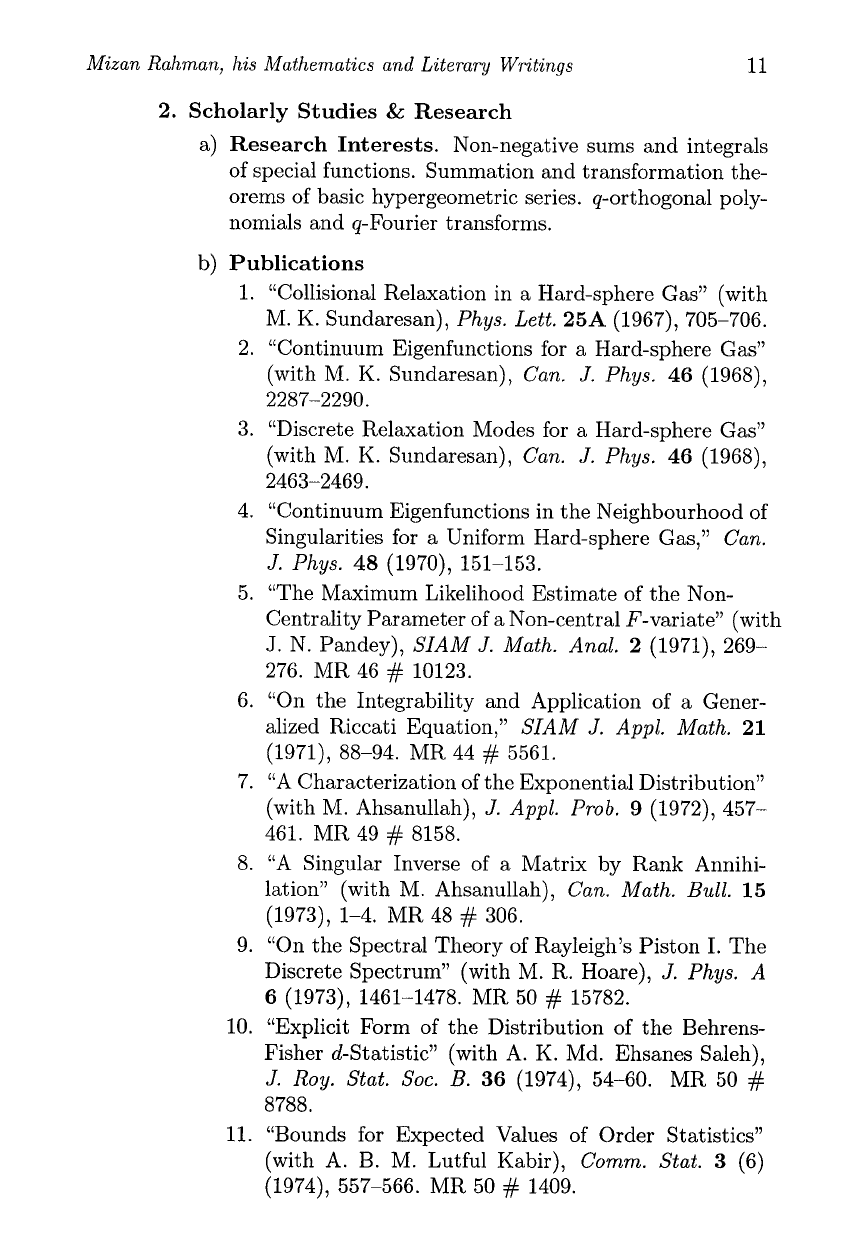 Mizan Rahman, his Mathematics and Literary Writings 11

2. Scholarly Studies & Research

a) Research Interests. Non-negative sums and integrals of special functions. Summation and transformation theorems of basic hypergeometric series. $q$-orthogonal polynomials and $q$-Fourier transforms.

b) Publications

1. "Collisional Relaxation in a Hard-sphere Gas" (with M. K. Sundaresan), Phys. Lett. 25A (1967), 705–706.

2. "Continuum Eigenfunctions for a Hard-sphere Gas" (with M. K. Sundaresan), Can. J. Phys. 46 (1968), 2287–2290.

3. "Discrete Relaxation Modes for a Hard-sphere Gas" (with M. K. Sundaresan), Can. J. Phys. 46 (1968), 2463–2469.

4. "Continuum Eigenfunctions in the Neighbourhood of Singularities for a Uniform Hard-sphere Gas," Can. J. Phys. 48 (1970), 151–153.

5. "The Maximum Likelihood Estimate of the Non-Centrality Parameter of a Non-central $F$-variate" (with J. N. Pandey), SIAM J. Math. Anal. 2 (1971), 269–276. MR 46 # 10123.

6. "On the Integrability and Application of a Generalized Riccati Equation," SIAM J. Appl. Math. 21 (1971), 88–94. MR 44 # 5561.

7. "A Characterization of the Exponential Distribution" (with M. Ahsanullah), J. Appl. Prob. 9 (1972), 457–461. MR 49 # 8158.

8. "A Singular Inverse of a Matrix by Rank Annihilation" (with M. Ahsanullah), Can. Math. Bull. 15 (1973), 1–4. MR 48 # 306.

9. "On the Spectral Theory of Rayleigh's Piston I. The Discrete Spectrum" (with M. R. Hoare), J. Phys. A 6 (1973), 1461–1478. MR 50 # 15782.

10. "Explicit Form of the Distribution of the Behrens-Fisher $d$-Statistic" (with A. K. Md. Ehsanes Saleh), J. Roy. Stat. Soc. B. 36 (1974), 54–60. MR 50 # 8788.

11. "Bounds for Expected Values of Order Statistics" (with A. B. M. Lutful Kabir), Comm. Stat. 3 (6) (1974), 557–566. MR 50 # 1409.